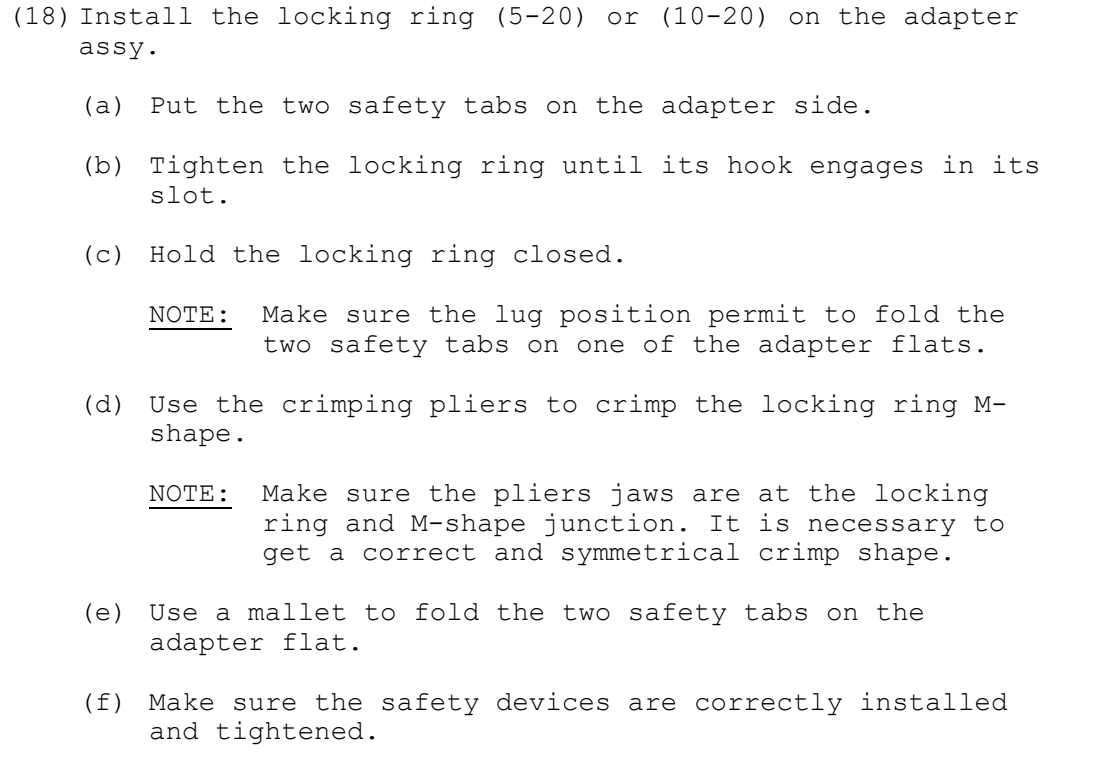 (18) Install the locking ring (5-20) or (10-20) on the adapter assy.

(a) Put the two safety tabs on the adapter side.

(b) Tighten the locking ring until its hook engages in its slot.

(c) Hold the locking ring closed.

NOTE: Make sure the lug position permit to fold the two safety tabs on one of the adapter flats.

(d) Use the crimping pliers to crimp the locking ring M-shape.

NOTE: Make sure the pliers jaws are at the locking ring and M-shape junction. It is necessary to get a correct and symmetrical crimp shape.

(e) Use a mallet to fold the two safety tabs on the adapter flat.

(f) Make sure the safety devices are correctly installed and tightened.